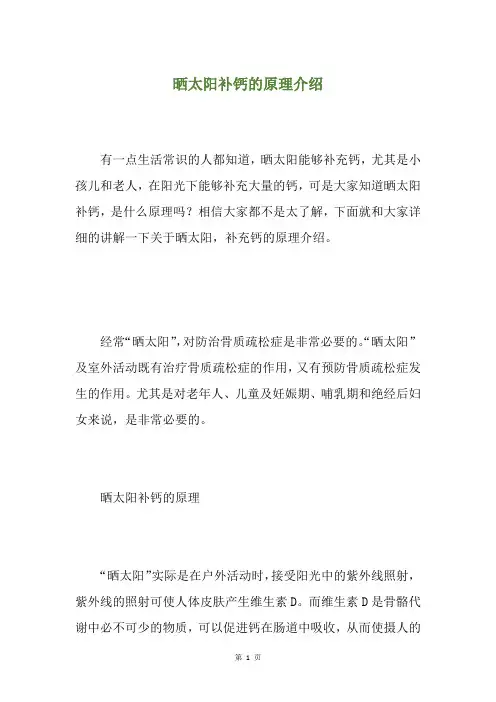 晒太阳补钙的原理介绍

有一点生活常识的人都知道，晒太阳能够补充钙，尤其是小孩儿和老人，在阳光下能够补充大量的钙，可是大家知道晒太阳补钙，是什么原理吗？相信大家都不是太了解，下面就和大家详细的讲解一下关于晒太阳，补充钙的原理介绍。

经常“晒太阳”，对防治骨质疏松症是非常必要的。“晒太阳”及室外活动既有治疗骨质疏松症的作用，又有预防骨质疏松症发生的作用。尤其是对老年人、儿童及妊娠期、哺乳期和绝经后妇女来说，是非常必要的。

晒太阳补钙的原理

“晒太阳”实际是在户外活动时，接受阳光中的紫外线照射，紫外线的照射可使人体皮肤产生维生素 D。而维生素 D 是骨骼代谢中必不可少的物质，可以促进钙在肠道中吸收，从而使摄人的

第 1 页